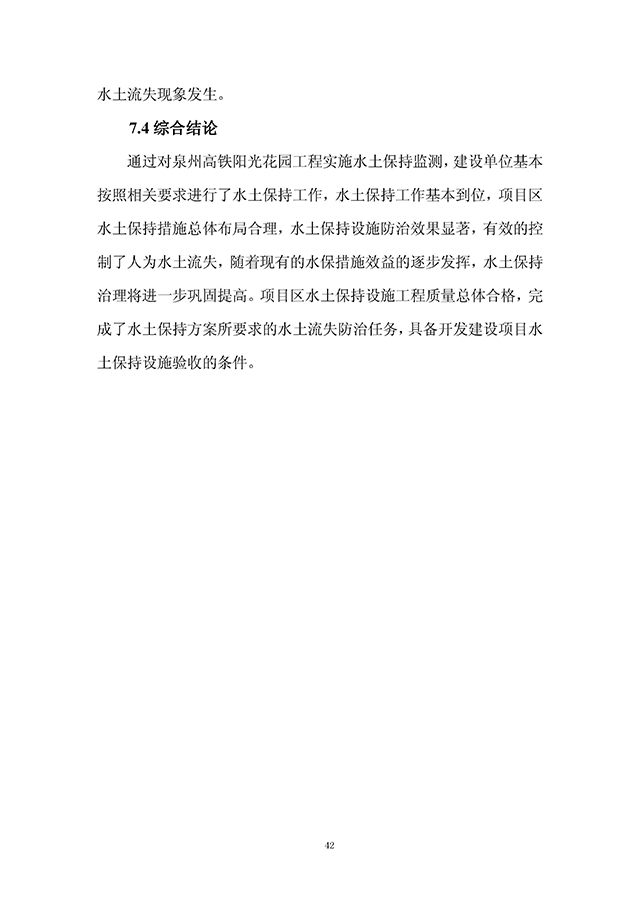 水土流失现象发生。

7.4 综合结论

通过对泉州高铁阳光花园工程实施水土保持监测，建设单位基本按照相关要求进行了水土保持工作，水土保持工作基本到位，项目区水土保持措施总体布局合理，水土保持设施防治效果显著，有效的控制了人为水土流失，随着现有的水保措施效益的逐步发挥，水土保持治理将进一步巩固提高。项目区水土保持设施工程质量总体合格，完成了水土保持方案所要求的水土流失防治任务，具备开发建设项目水土保持设施验收的条件。

42